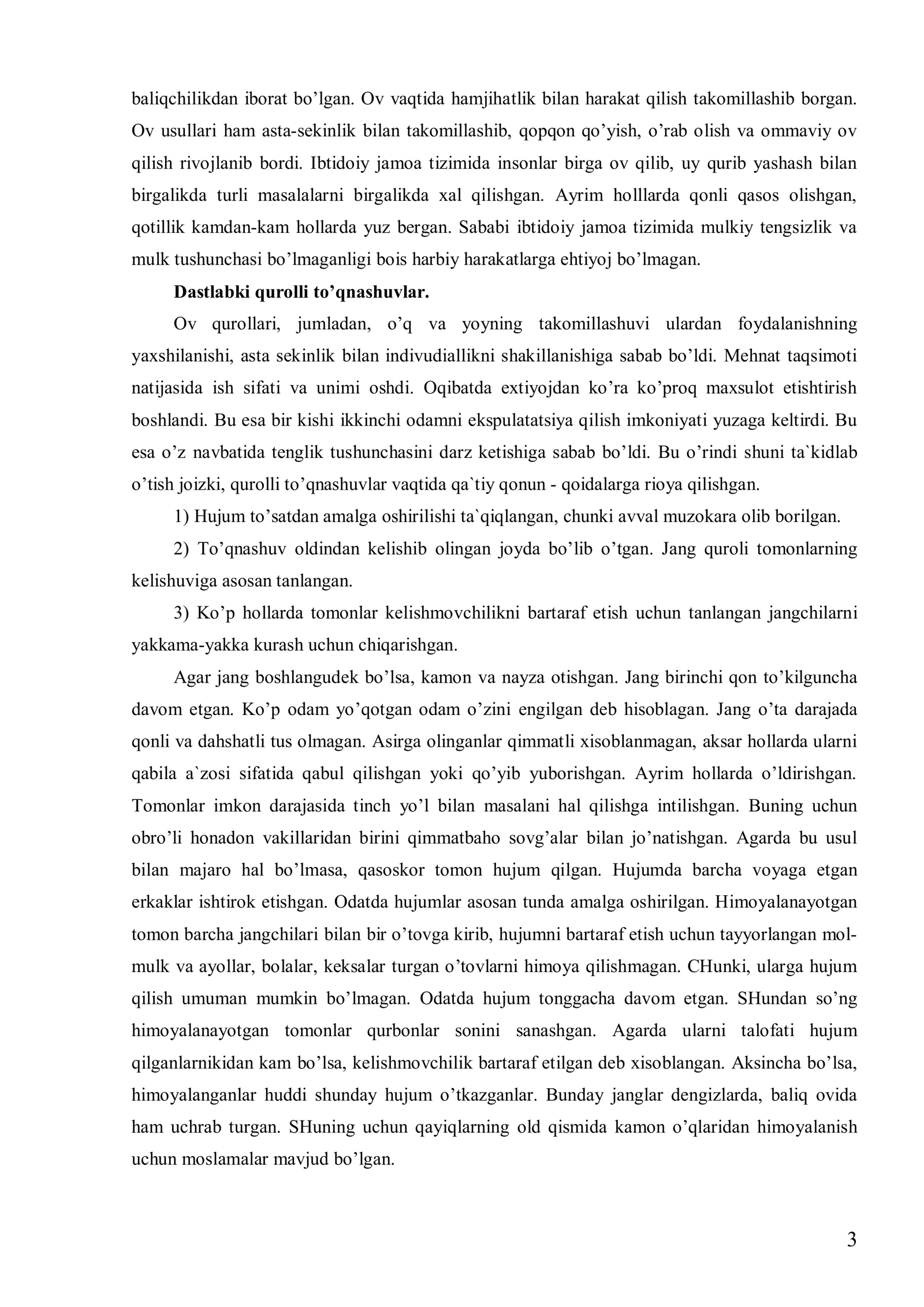 baliqchilikdan iborat bo’lgan. Ov vaqtida hamjihatlik bilan harakat qilish takomillashib borgan. Ov usullari ham asta-sekinlik bilan takomillashib, qopqon qo’yish, o’rab olish va ommaviy ov qilish rivojlanib bordi. Ibtidoiy jamoa tizimida insonlar birga ov qilib, uy qurib yashash bilan birgalikda turli masalalarni birgalikda xal qilishgan. Ayrim holllarda qonli qasos olishgan, qotillik kamdan-kam hollarda yuz bergan. Sababi ibtidoiy jamoa tizimida mulkiy tengsizlik va mulk tushunchasi bo’lmaganligi bois harbiy harakatlarga ehtiyoj bo’lmagan.

Dastlabki qurolli to’qnashuvlar.

Ov qurollari, jumladan, o’q va yoyning takomillashuvi ulardan foydalanishning yaxshilanishi, asta sekinlik bilan indivudiallikni shakillanishiga sabab bo’ldi. Mehnat taqsimoti natijasida ish sifati va unimi oshdi. Oqibatda extiyojdan ko’ra ko’proq maxsulot etishtirish boshlandi. Bu esa bir kishi ikkinchi odamni ekspulatatsiya qilish imkoniyati yuzaga keltirdi. Bu esa o’z navbatida tenglik tushunchasini darz ketishiga sabab bo’ldi. Bu o’rindi shuni ta`kidlab o’tish joizki, qurolli to’qnashuvlar vaqtida qa`tiy qonun - qoidalarga rioya qilishgan.

1) Hujum to’satdan amalga oshirilishi ta`qiqlangan, chunki avval muzokara olib borilgan.

2) To’qnashuv oldindan kelishib olingan joyda bo’lib o’tgan. Jang quroli tomonlarning kelishuviga asosan tanlangan.

3) Ko’p hollarda tomonlar kelishmovchilikni bartaraf etish uchun tanlangan jangchilarni yakkama-yakka kurash uchun chiqarishgan.

Agar jang boshlangudek bo’lsa, kamon va nayza otishgan. Jang birinchi qon to’kilguncha davom etgan. Ko’p odam yo’qotgan odam o’zini engilgan deb hisoblagan. Jang o’ta darajada qonli va dahshatli tus olmagan. Asirga olinganlar qimmatli xisoblanmagan, aksar hollarda ularni qabila a`zosi sifatida qabul qilishgan yoki qo’yib yuborishgan. Ayrim hollarda o’ldirishgan. Tomonlar imkon darajasida tinch yo’l bilan masalani hal qilishga intilishgan. Buning uchun obro’li honadon vakillaridan birini qimmatbaho sovg’alar bilan jo’natishgan. Agarda bu usul bilan majaro hal bo’lmasa, qasoskor tomon hujum qilgan. Hujumda barcha voyaga etgan erkaklar ishtirok etishgan. Odatda hujumlar asosan tunda amalga oshirilgan. Himoyalanayotgan tomon barcha jangchilari bilan bir o’tovga kirib, hujumni bartaraf etish uchun tayyorlangan mol-mulk va ayollar, bolalar, keksalar turgan o’tovlarni himoya qilishmagan. CHunki, ularga hujum qilish umuman mumkin bo’lmagan. Odatda hujum tonggacha davom etgan. SHundan so’ng himoyalanayotgan tomonlar qurbonlar sonini sanashgan. Agarda ularni talofati hujum qilganlarnikidan kam bo’lsa, kelishmovchilik bartaraf etilgan deb xisoblangan. Aksincha bo’lsa, himoyalanganlar huddi shunday hujum o’tkazganlar. Bunday janglar dengizlarda, baliq ovida ham uchrab turgan. SHuning uchun qayiqlarning old qismida kamon o’qlaridan himoyalanish uchun moslamalar mavjud bo’lgan.

3